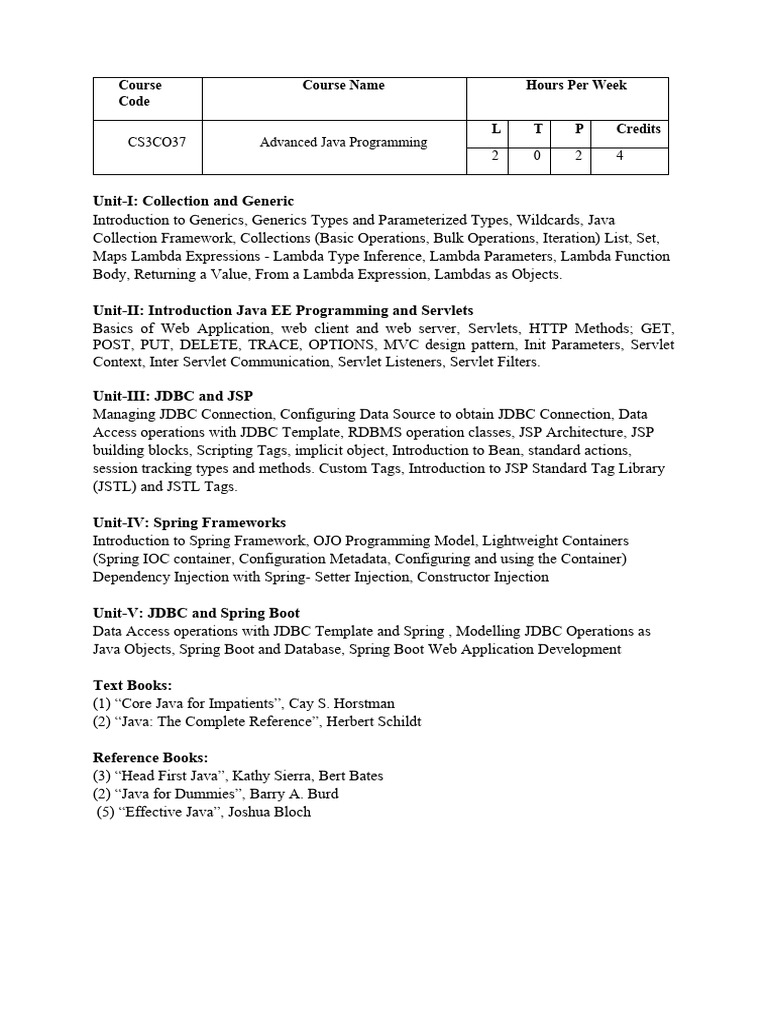 | Course Code | Course Name | Hours Per Week | | | |
|---|---|---|---|---|---|
| CS3CO37 | Advanced Java Programming | L | T | P | Credits |
| | | 2 | 0 | 2 | 4 |

Unit-I: Collection and Generic
Introduction to Generics, Generics Types and Parameterized Types, Wildcards, Java Collection Framework, Collections (Basic Operations, Bulk Operations, Iteration) List, Set, Maps Lambda Expressions - Lambda Type Inference, Lambda Parameters, Lambda Function Body, Returning a Value, From a Lambda Expression, Lambdas as Objects.

Unit-II: Introduction Java EE Programming and Servlets
Basics of Web Application, web client and web server, Servlets, HTTP Methods; GET, POST, PUT, DELETE, TRACE, OPTIONS, MVC design pattern, Init Parameters, Servlet Context, Inter Servlet Communication, Servlet Listeners, Servlet Filters.

Unit-III: JDBC and JSP
Managing JDBC Connection, Configuring Data Source to obtain JDBC Connection, Data Access operations with JDBC Template, RDBMS operation classes, JSP Architecture, JSP building blocks, Scripting Tags, implicit object, Introduction to Bean, standard actions, session tracking types and methods. Custom Tags, Introduction to JSP Standard Tag Library (JSTL) and JSTL Tags.

Unit-IV: Spring Frameworks
Introduction to Spring Framework, OJO Programming Model, Lightweight Containers (Spring IOC container, Configuration Metadata, Configuring and using the Container) Dependency Injection with Spring- Setter Injection, Constructor Injection

Unit-V: JDBC and Spring Boot
Data Access operations with JDBC Template and Spring , Modelling JDBC Operations as Java Objects, Spring Boot and Database, Spring Boot Web Application Development

Text Books:
(1) “Core Java for Impatients”, Cay S. Horstman
(2) “Java: The Complete Reference”, Herbert Schildt

Reference Books:
(3) “Head First Java”, Kathy Sierra, Bert Bates
(2) “Java for Dummies”, Barry A. Burd
(5) “Effective Java”, Joshua Bloch